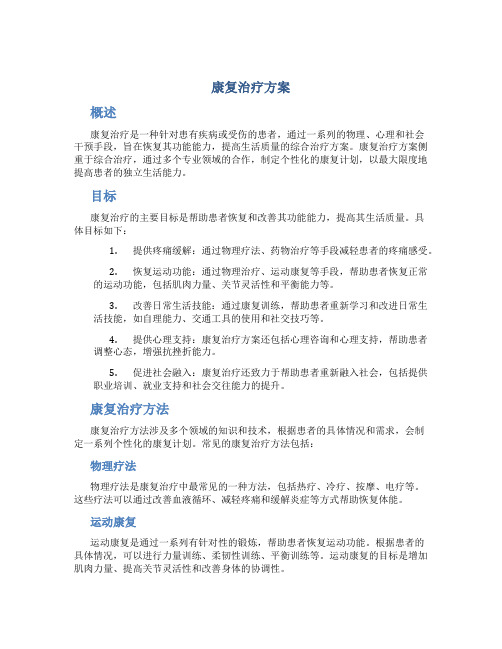 康复治疗方案

概述

康复治疗是一种针对患有疾病或受伤的患者，通过一系列的物理、心理和社会干预手段，旨在恢复其功能能力，提高生活质量的综合治疗方案。康复治疗方案侧重于综合治疗，通过多个专业领域的合作，制定个性化的康复计划，以最大限度地提高患者的独立生活能力。

目标

康复治疗的主要目标是帮助患者恢复和改善其功能能力，提高其生活质量。具体目标如下：

1. 提供疼痛缓解：通过物理疗法、药物治疗等手段减轻患者的疼痛感受。

2. 恢复运动功能：通过物理治疗、运动康复等手段，帮助患者恢复正常的运动功能，包括肌肉力量、关节灵活性和平衡能力等。

3. 改善日常生活技能：通过康复训练，帮助患者重新学习和改进日常生活技能，如自理能力、交通工具的使用和社交技巧等。

4. 提供心理支持：康复治疗方案还包括心理咨询和心理支持，帮助患者调整心态，增强抗挫折能力。

5. 促进社会融入：康复治疗还致力于帮助患者重新融入社会，包括提供职业培训、就业支持和社会交往能力的提升。

康复治疗方法

康复治疗方法涉及多个领域的知识和技术，根据患者的具体情况和需求，会制定一系列个性化的康复计划。常见的康复治疗方法包括：

物理疗法

物理疗法是康复治疗中最常见的一种方法，包括热疗、冷疗、按摩、电疗等。这些疗法可以通过改善血液循环、减轻疼痛和缓解炎症等方式帮助恢复体能。

运动康复

运动康复是通过一系列有针对性的锻炼，帮助患者恢复运动功能。根据患者的具体情况，可以进行力量训练、柔韧性训练、平衡训练等。运动康复的目标是增加肌肉力量、提高关节灵活性和改善身体的协调性。